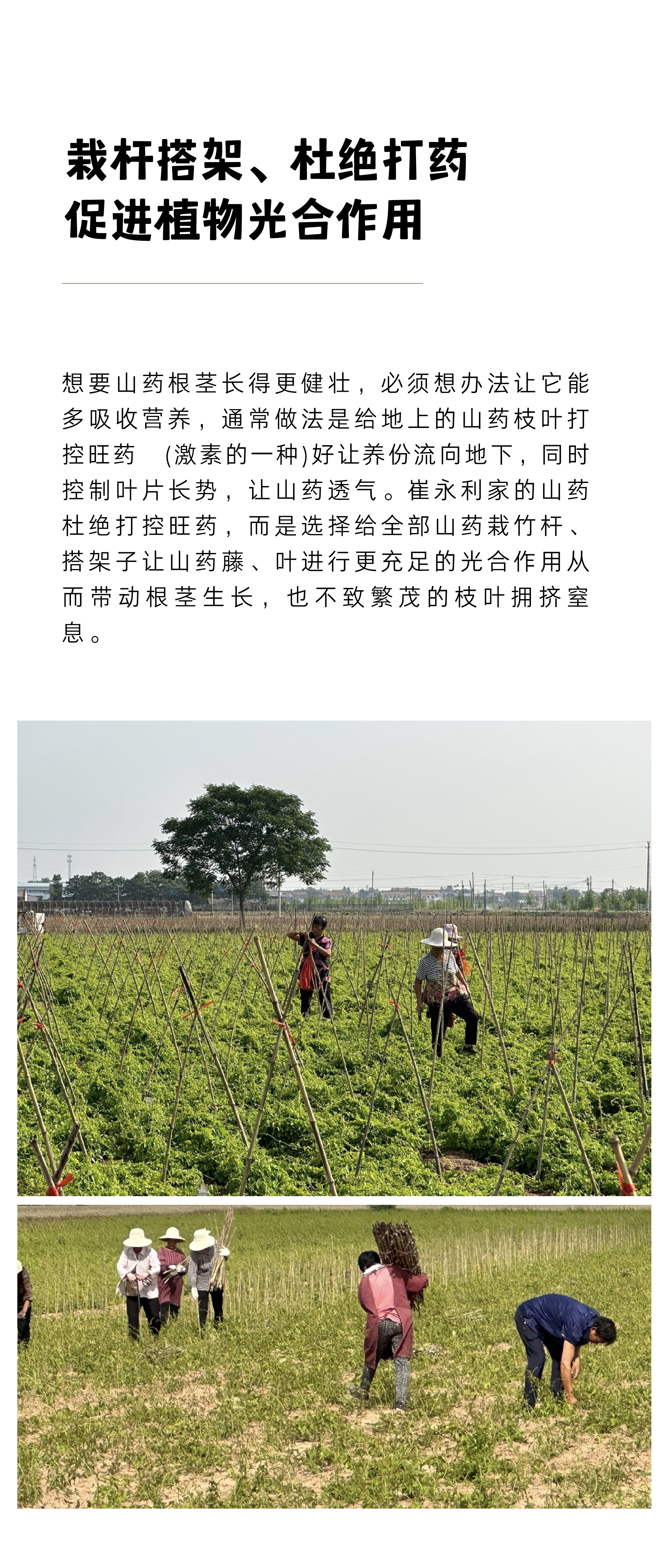 栽杆搭架、杜绝打药
促进植物光合作用

想要山药根茎长得更健壮，必须想办法让它能多吸收营养，通常做法是给地上的山药枝叶打控旺药 (激素的一种)好让养份流向地下，同时控制叶片长势，让山药透气。崔永利家的山药杜绝打控旺药，而是选择给全部山药栽竹杆、搭架子让山药藤、叶进行更充足的光合作用从而带动根茎生长，也不致繁茂的枝叶拥挤窒息。